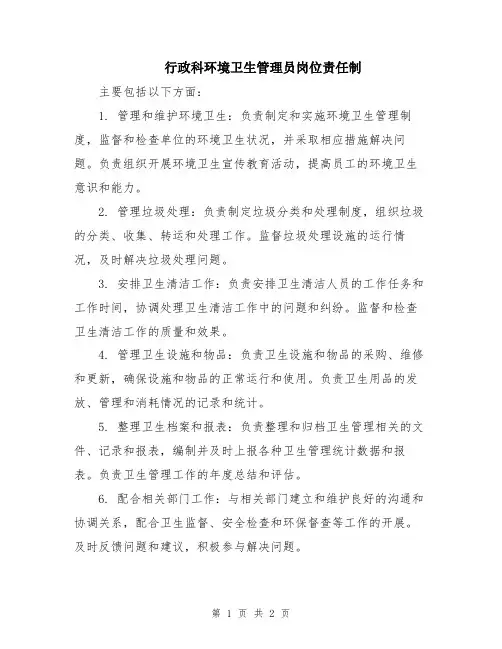 行政科环境卫生管理员岗位责任制

主要包括以下方面：

1. 管理和维护环境卫生：负责制定和实施环境卫生管理制度，监督和检查单位的环境卫生状况，并采取相应措施解决问题。负责组织开展环境卫生宣传教育活动，提高员工的环境卫生意识和能力。

2. 管理垃圾处理：负责制定垃圾分类和处理制度，组织垃圾的分类、收集、转运和处理工作。监督垃圾处理设施的运行情况，及时解决垃圾处理问题。

3. 安排卫生清洁工作：负责安排卫生清洁人员的工作任务和工作时间，协调处理卫生清洁工作中的问题和纠纷。监督和检查卫生清洁工作的质量和效果。

4. 管理卫生设施和物品：负责卫生设施和物品的采购、维修和更新，确保设施和物品的正常运行和使用。负责卫生用品的发放、管理和消耗情况的记录和统计。

5. 整理卫生档案和报表：负责整理和归档卫生管理相关的文件、记录和报表，编制并及时上报各种卫生管理统计数据和报表。负责卫生管理工作的年度总结和评估。

6. 配合相关部门工作：与相关部门建立和维护良好的沟通和协调关系，配合卫生监督、安全检查和环保督查等工作的开展。及时反馈问题和建议，积极参与解决问题。

第 1 页 共 2 页